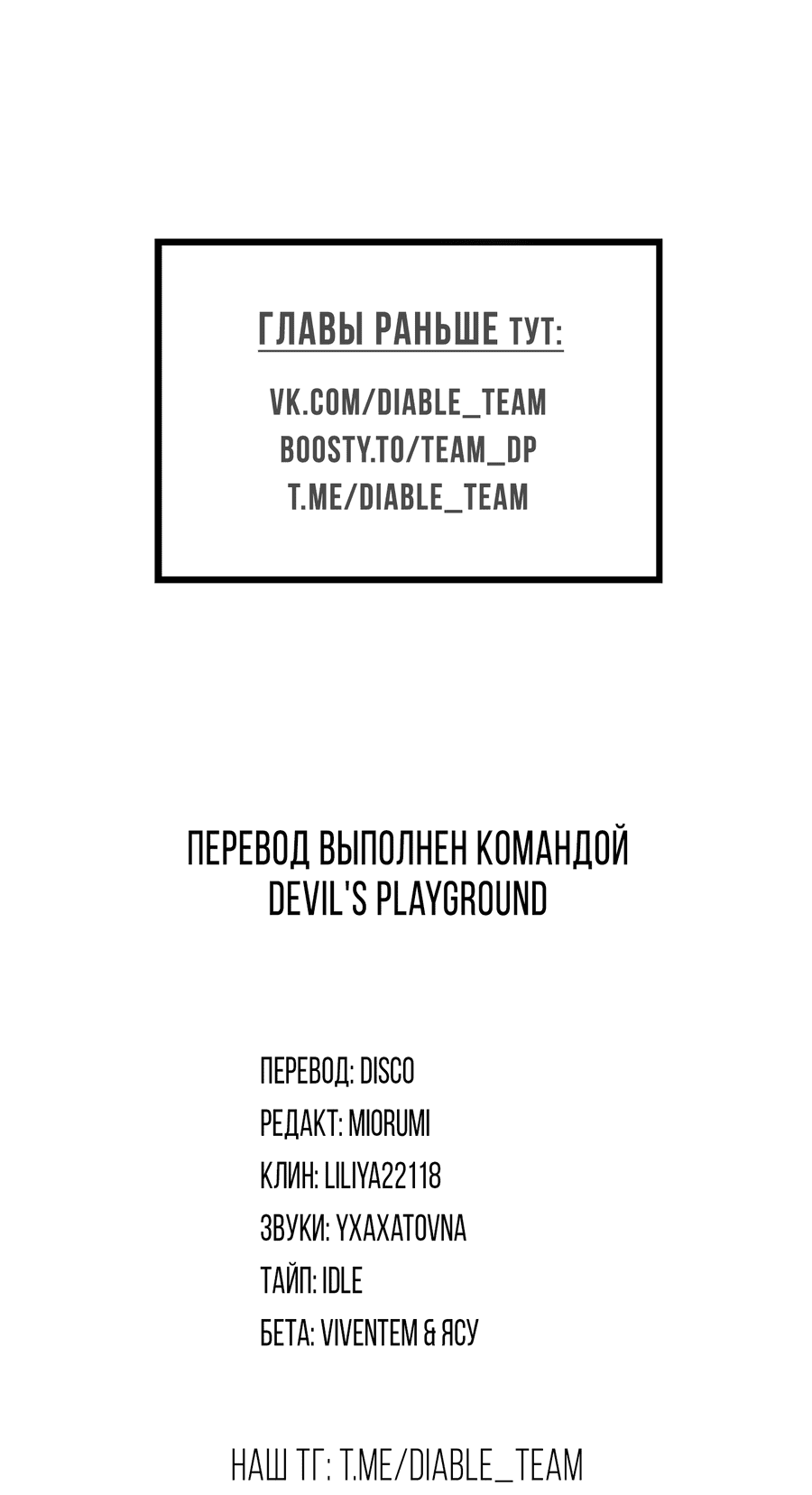 ГЛАВЫ РАНЬШЕ ТУТ:

VK.COM/DIABLE_TEAM
BOOSTY.TO/TEAM_DP
T.ME/DIABLE_TEAM

ПЕРЕВОД ВЫПОЛНЕН КОМАНДОЙ
DEVIL'S PLAYGROUND

ПЕРЕВОД: DISCO
РЕДАКТ: MIORUMI
КЛИН: LILIYA22118
ЗВУКИ: YXAXATOVNA
ТАЙП: IDLE
БЕТА: VIVENTEM & ЯСУ

НАШ ТГ: T.ME/DIABLE_TEAM